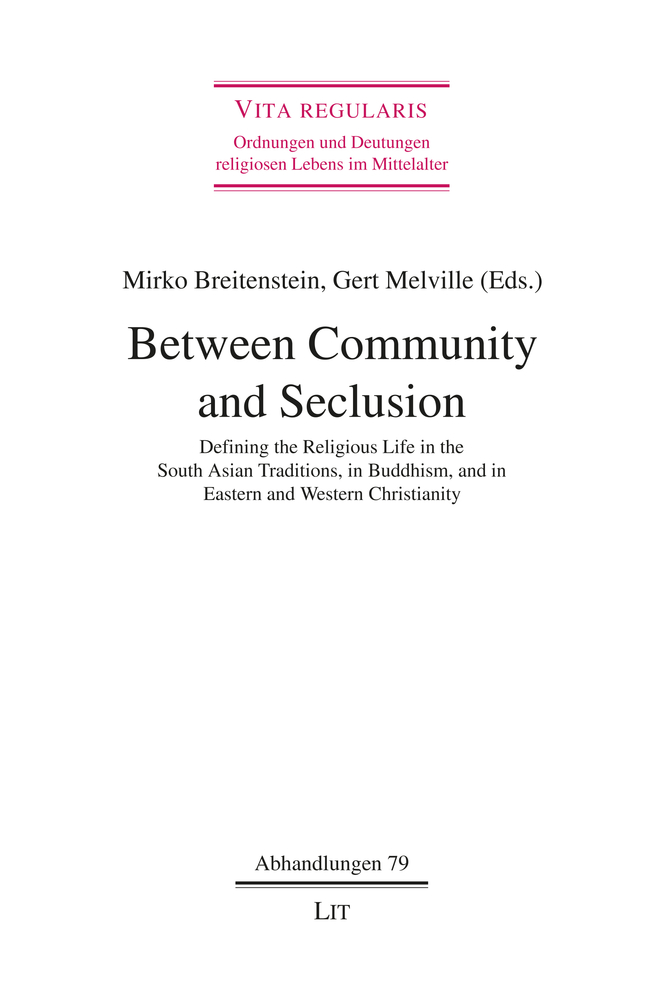 VITA REGULARIS
Ordnungen und Deutungen
religiosen Lebens im Mittelalter

Mirko Breitenstein, Gert Melville (Eds.)

Between Community and Seclusion

Defining the Religious Life in the South Asian Traditions, in Buddhism, and in Eastern and Western Christianity

Abhandlungen 79

LIT